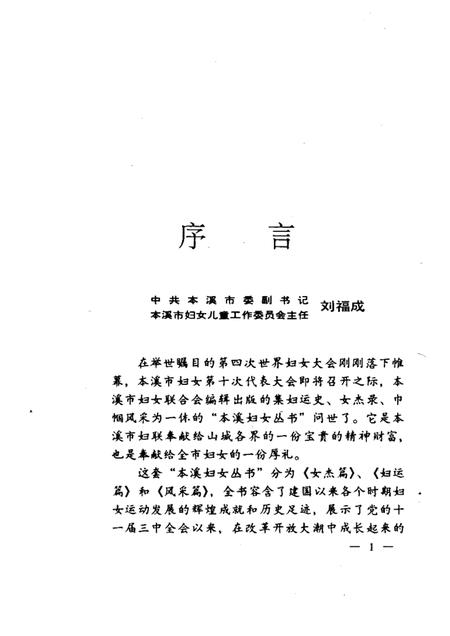 序　言

中共本溪市委副书记
本溪市妇女儿童工作委员会主任　刘福成

在举世瞩目的第四次世界妇女大会刚刚落下帷幕，本溪市妇女第十次代表大会即将召开之际，本溪市妇女联合会编辑出版的集妇运史、女杰录、巾帼风采为一体的“本溪妇女丛书”问世了。它是本溪市妇联奉献给山城各界的一份宝贵的精神财富，也是奉献给全市妇女的一份厚礼。

这套“本溪妇女丛书”分为《女杰篇》、《妇运篇》和《风采篇》，全书容含了建国以来各个时期妇女运动发展的辉煌成就和历史足迹，展示了党的十一届三中全会以来，在改革开放大潮中成长起来的

— 1 —